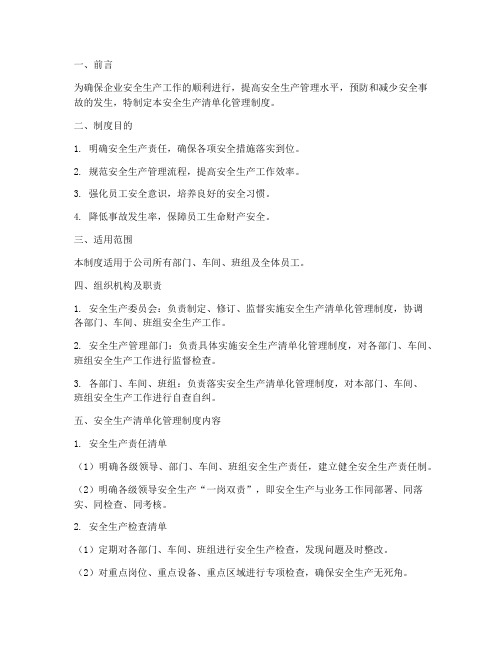 一、前言

为确保企业安全生产工作的顺利进行，提高安全生产管理水平，预防和减少安全事故的发生，特制定本安全生产清单化管理制度。

二、制度目的

1. 明确安全生产责任，确保各项安全措施落实到位。

2. 规范安全生产管理流程，提高安全生产工作效率。

3. 强化员工安全意识，培养良好的安全习惯。

4. 降低事故发生率，保障员工生命财产安全。

三、适用范围

本制度适用于公司所有部门、车间、班组及全体员工。

四、组织机构及职责

1. 安全生产委员会：负责制定、修订、监督实施安全生产清单化管理制度，协调各部门、车间、班组安全生产工作。

2. 安全生产管理部门：负责具体实施安全生产清单化管理制度，对各部门、车间、班组安全生产工作进行监督检查。

3. 各部门、车间、班组：负责落实安全生产清单化管理制度，对本部门、车间、班组安全生产工作进行自查自纠。

五、安全生产清单化管理制度内容

1. 安全生产责任清单

（1）明确各级领导、部门、车间、班组安全生产责任，建立健全安全生产责任制。

（2）明确各级领导安全生产“一岗双责”，即安全生产与业务工作同部署、同落实、同检查、同考核。

2. 安全生产检查清单

（1）定期对各部门、车间、班组进行安全生产检查，发现问题及时整改。

（2）对重点岗位、重点设备、重点区域进行专项检查，确保安全生产无死角。